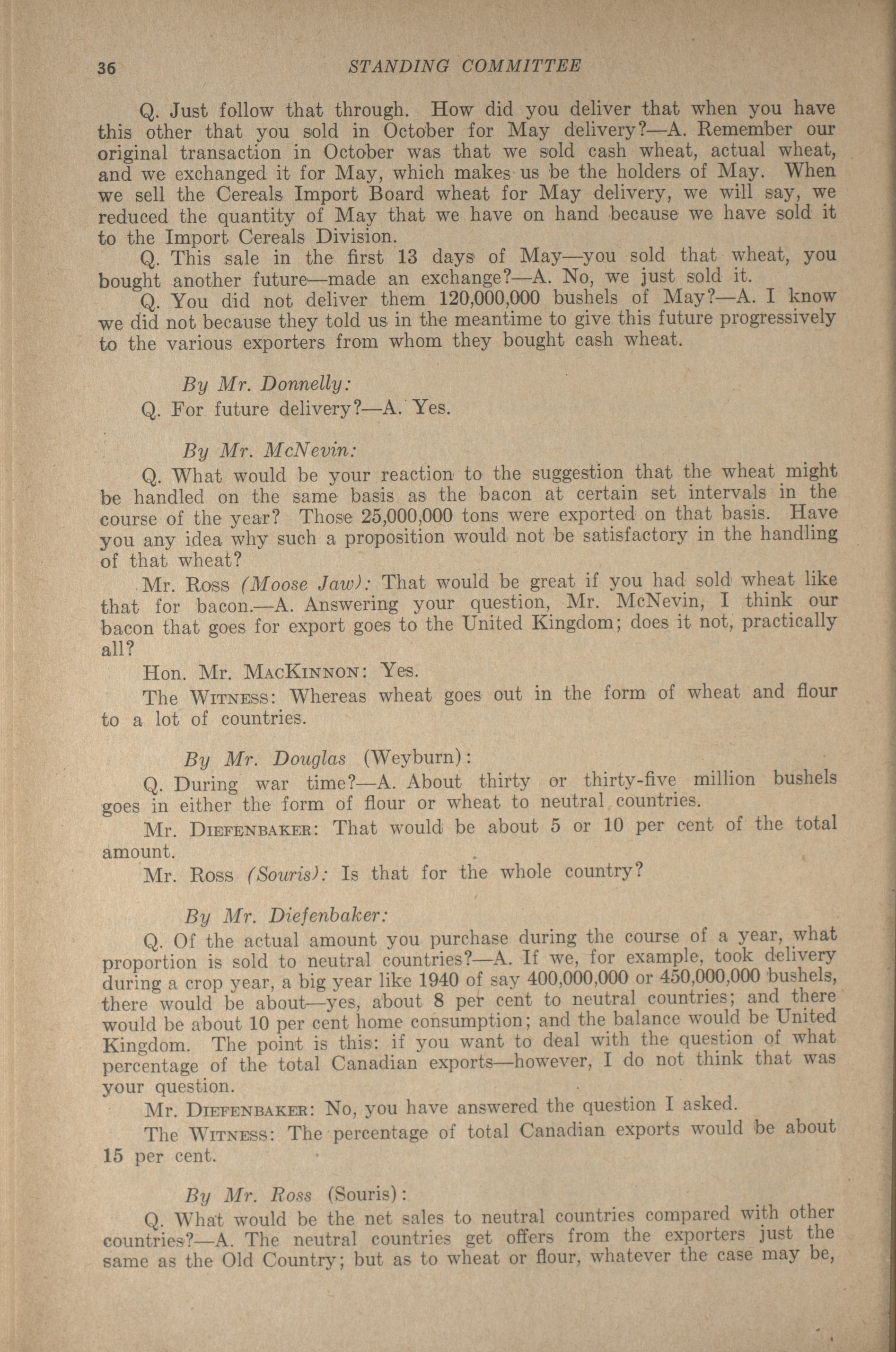 36 STANDING COMMITTEE

Q. Just follow that through. How did you deliver that when you have this other that you sold in October for May delivery?—A. Remember our original transaction in October was that we sold cash wheat, actual wheat, and we exchanged it for May, which makes us be the holders of May. When we sell the Cereals Import Board wheat for May delivery, we will say, we reduced the quantity of May that we have on hand because we have sold it to the Import Cereals Division.

Q. This sale in the first 13 days of May—you sold that wheat, you bought another future—made an exchange?—A. No, we just sold it.

Q. You did not deliver them 120,000,000 bushels of May?—A. I know we did not because they told us in the meantime to give this future progressively to the various exporters from whom they bought cash wheat.

By Mr. Donnelly:

Q. For future delivery?—A. Yes.

By Mr. McNevin:

Q. What would be your reaction to the suggestion that the wheat might be handled on the same basis as the bacon at certain set intervals in the course of the year? Those 25,000,000 tons were exported on that basis. Have you any idea why such a proposition would not be satisfactory in the handling of that wheat?

Mr. Ross (Moose Jaw): That would be great if you had sold wheat like that for bacon.—A. Answering your question, Mr. McNevin, I think our bacon that goes for export goes to the United Kingdom; does it not, practically all?

Hon. Mr. MacKinnon: Yes.

The Witness: Whereas wheat goes out in the form of wheat and flour to a lot of countries.

By Mr. Douglas (Weyburn):

Q. During war time?—A. About thirty or thirty-five million bushels goes in either the form of flour or wheat to neutral countries.

Mr. Diefenbaker: That would be about 5 or 10 per cent of the total amount.

Mr. Ross (Souris): Is that for the whole country?

By Mr. Diefenbaker:

Q. Of the actual amount you purchase during the course of a year, what proportion is sold to neutral countries?—A. If we, for example, took delivery during a crop year, a big year like 1940 of say 400,000,000 or 450,000,000 bushels, there would be about—yes, about 8 per cent to neutral countries; and there would be about 10 per cent home consumption; and the balance would be United Kingdom. The point is this: if you want to deal with the question of what percentage of the total Canadian exports—however, I do not think that was your question.

Mr. Diefenbaker: No, you have answered the question I asked.

The Witness: The percentage of total Canadian exports would be about 15 per cent.

By Mr. Ross (Souris):

Q. What would be the net sales to neutral countries compared with other countries?—A. The neutral countries get offers from the exporters just the same as the Old Country; but as to wheat or flour, whatever the case may be,